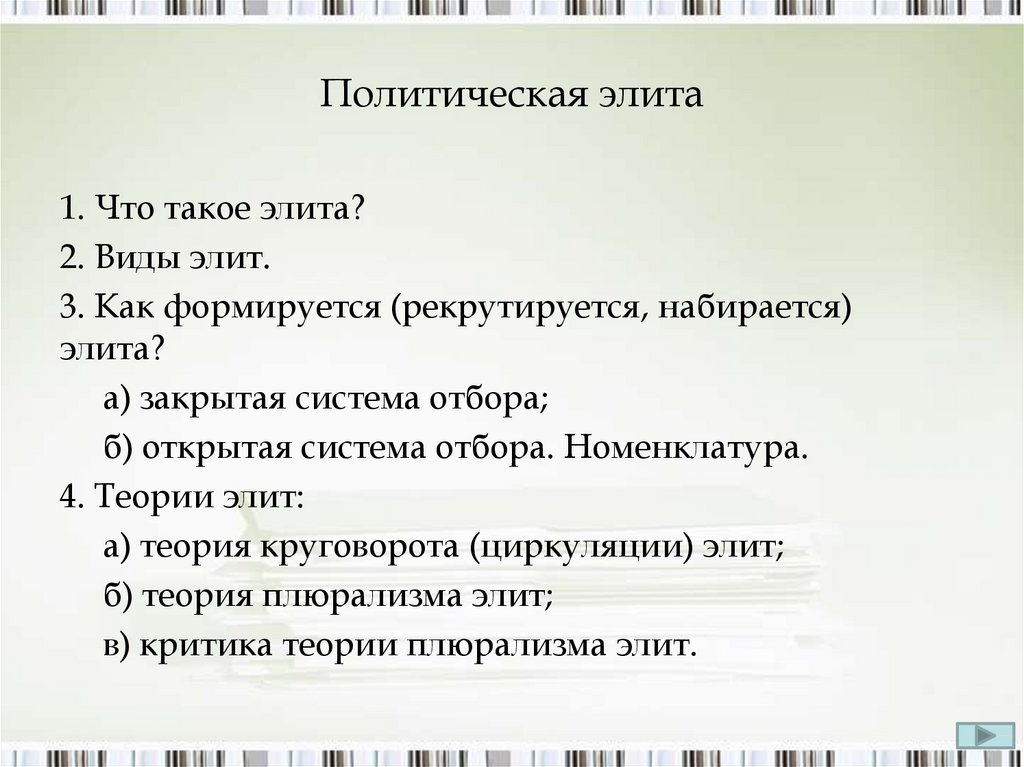 Политическая элита

1. Что такое элита?

2. Виды элит.

3. Как формируется (рекрутируется, набирается) элита?

а) закрытая система отбора;

б) открытая система отбора. Номенклатура.

4. Теории элит:

а) теория круговорота (циркуляции) элит;

б) теория плюрализма элит;

в) критика теории плюрализма элит.